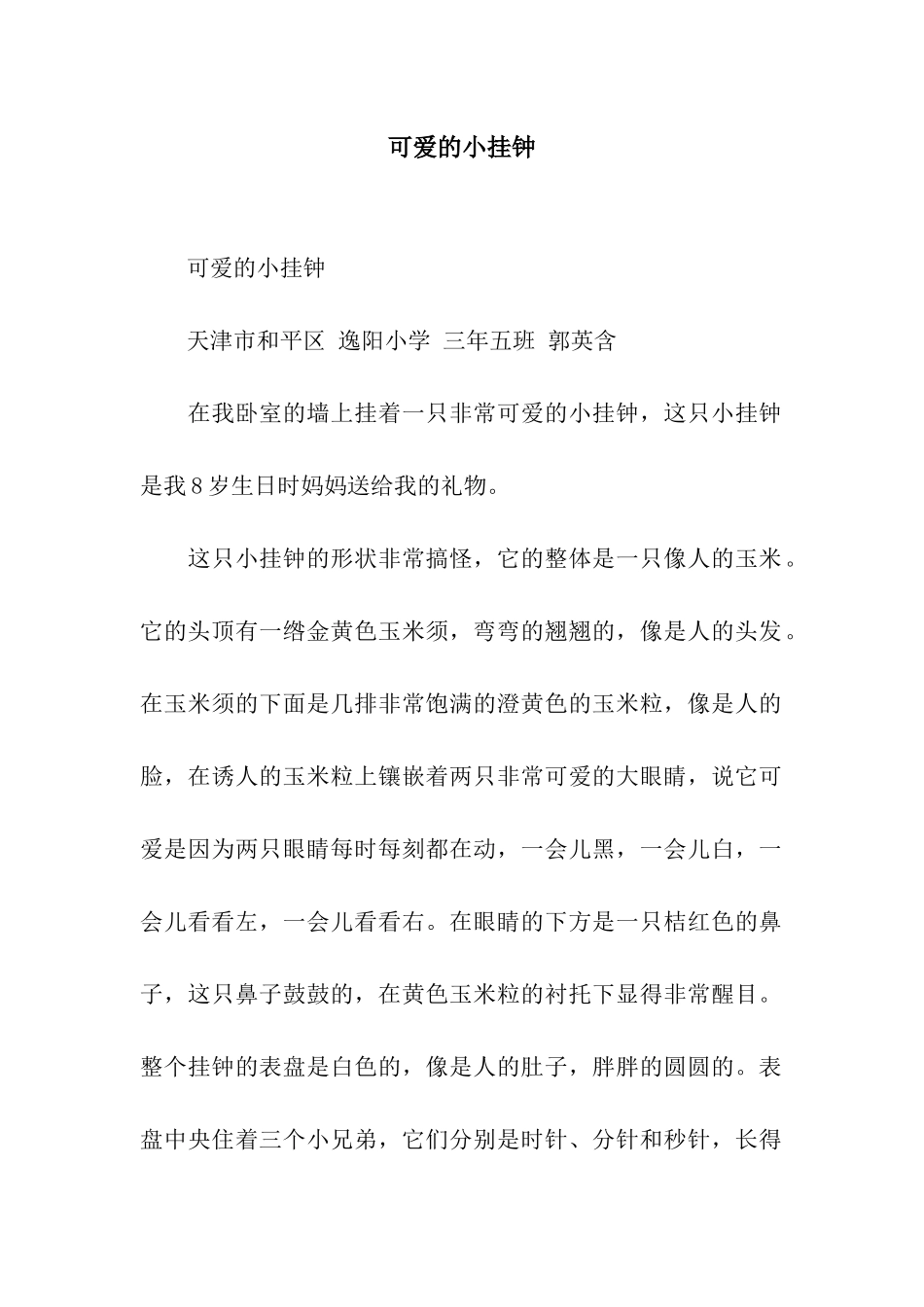 可爱的小挂钟

可爱的小挂钟

天津市和平区 逸阳小学 三年五班 郭英含

在我卧室的墙上挂着一只非常可爱的小挂钟，这只小挂钟是我8岁生日时妈妈送给我的礼物。

这只小挂钟的形状非常搞怪，它的整体是一只像人的玉米。它的头顶有一绺金黄色玉米须，弯弯的翘翘的，像是人的头发。在玉米须的下面是几排非常饱满的澄黄色的玉米粒，像是人的脸，在诱人的玉米粒上镶嵌着两只非常可爱的大眼睛，说它可爱是因为两只眼睛每时每刻都在动，一会儿黑，一会儿白，一会儿看看左，一会儿看看右。在眼睛的下方是一只桔红色的鼻子，这只鼻子鼓鼓的，在黄色玉米粒的衬托下显得非常醒目。整个挂钟的表盘是白色的，像是人的肚子，胖胖的圆圆的。表盘中央住着三个小兄弟，它们分别是时针、分针和秒针，长得